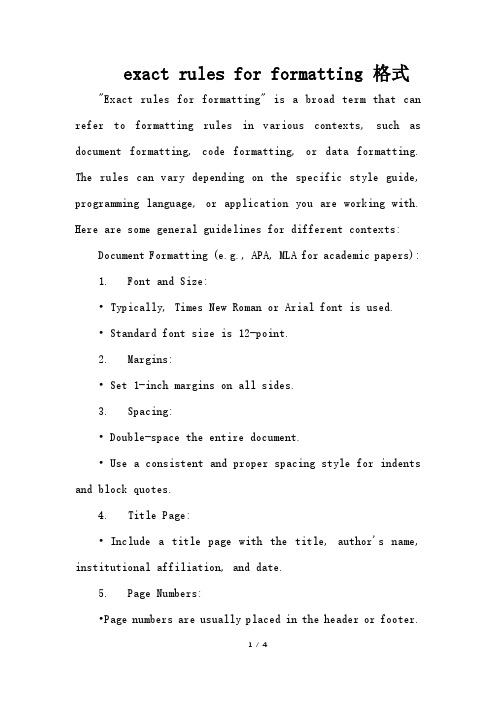 exact rules for formatting 格式

"Exact rules for formatting" is a broad term that can refer to formatting rules in various contexts, such as document formatting, code formatting, or data formatting. The rules can vary depending on the specific style guide, programming language, or application you are working with. Here are some general guidelines for different contexts:

Document Formatting (e.g., APA, MLA for academic papers):

1. Font and Size:

• Typically, Times New Roman or Arial font is used.

• Standard font size is 12-point.

2. Margins:

• Set 1-inch margins on all sides.

3. Spacing:

• Double-space the entire document.

• Use a consistent and proper spacing style for indents and block quotes.

4. Title Page:

• Include a title page with the title, author's name, institutional affiliation, and date.

5. Page Numbers:

•Page numbers are usually placed in the header or footer.

1 / 4